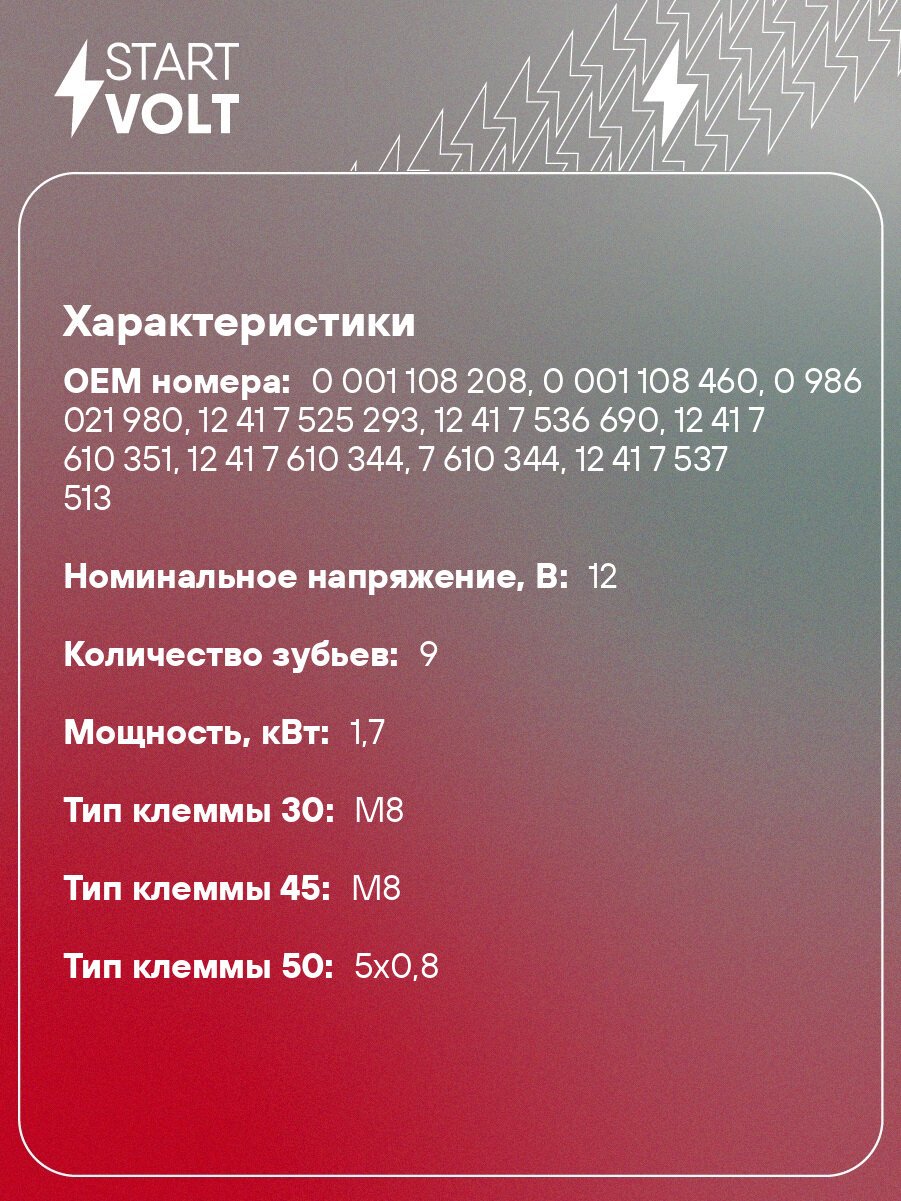 START
VOLT

Характеристики

OEM номера: 0 001 108 208, 0 001 108 460, 0 986 021 980, 12 41 7 525 293, 12 41 7 536 690, 12 41 7 610 351, 12 41 7 610 344, 7 610 344, 12 41 7 537 513

Номинальное напряжение, В: 12

Количество зубьев: 9

Мощность, кВт: 1,7

Тип клеммы 30: M8

Тип клеммы 45: M8

Тип клеммы 50: 5x0,8